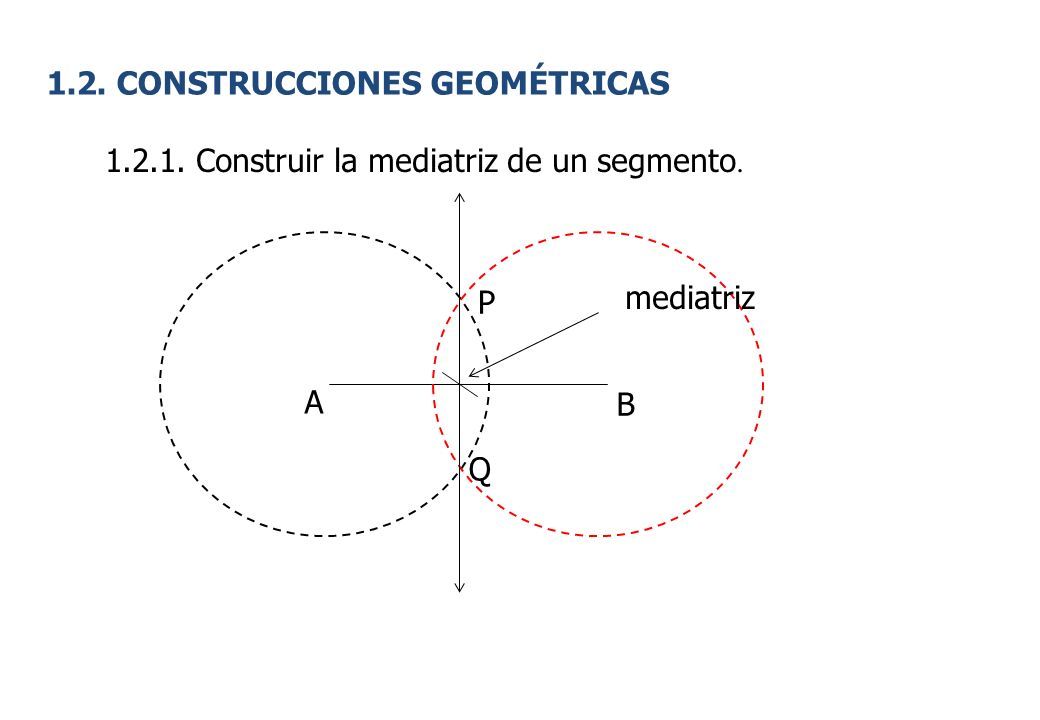 1.2. CONSTRUCCIONES GEOMÉTRICAS

1.2.1. Construir la mediatriz de un segmento.

P

mediatriz

A

B

Q